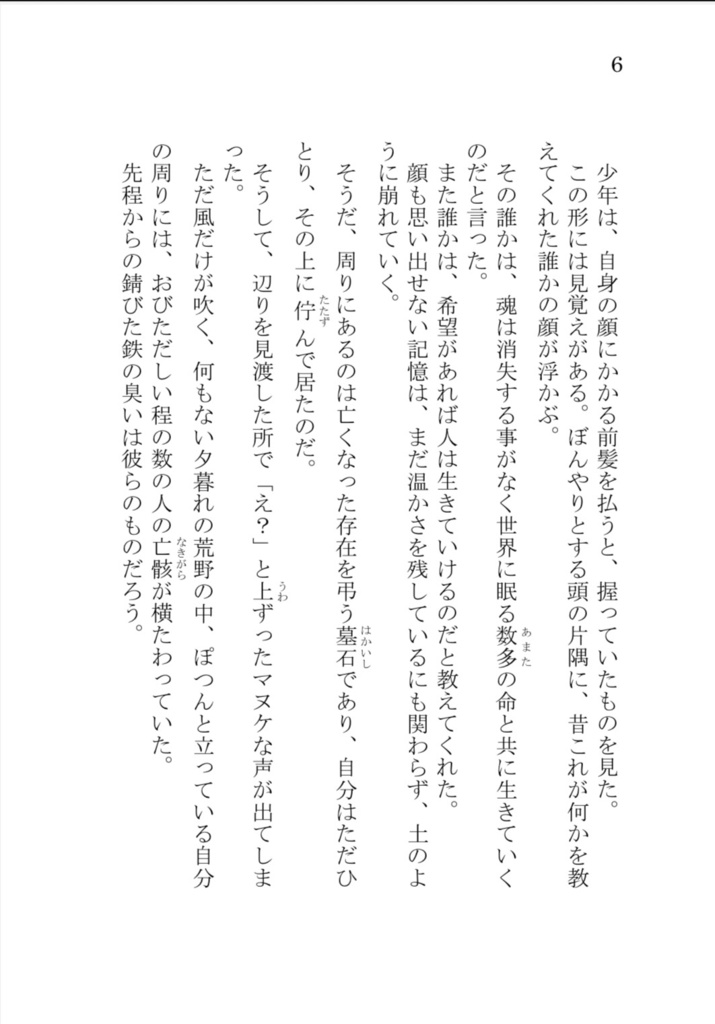 6

少年は、自身の顔にかかる前髪を払うと、握っていたものを見た。
この形には見覚えがある。ぼんやりとする頭の片隅に、昔これが何かを教えてくれた誰かの顔が浮かぶ。
その誰かは、魂は消失する事がなく世界に眠る数多(あまた)の命と共に生きていくのだと言った。
また誰かは、希望があれば人は生きていけるのだと教えてくれた。
顔も思い出せない記憶は、まだ温かさを残しているにも関わらず、土のように崩れていく。
そうだ、周りにあるのは亡くなった存在を弔う墓石(はかいし)であり、自分はただひとり、その上に佇(たたず)んで居たのだ。
そうして、辺りを見渡した所で「え？」と上(うわ)ずったマヌケな声が出てしまった。
ただ風だけが吹く、何もない夕暮れの荒野の中、ぽつんと立っている自分の周りには、おびただしい程の数の人の亡骸(なきがら)が横たわっていた。
先程からの錆びた鉄の臭いは彼らのものだろう。